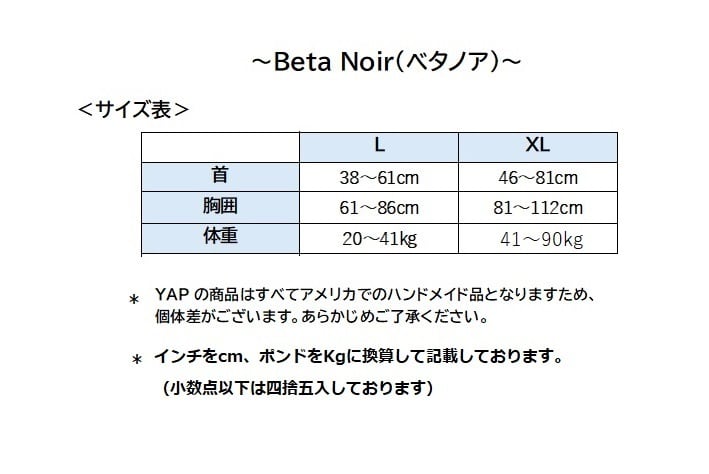 ～Beta Noir(ベタノア)～

＜サイズ表＞

| | L | XL |
|---|---|---|
| 首 | 38～61cm | 46～81cm |
| 胸囲 | 61～86cm | 81～112cm |
| 体重 | 20～41kg | 41～90kg |

＊ YAP の商品はすべてアメリカでのハンドメイド品となりますため、個体差がございます。あらかじめご了承ください。

＊ インチをcm、ポンドをKgに換算して記載しております。
(小数点以下は四捨五入しております)